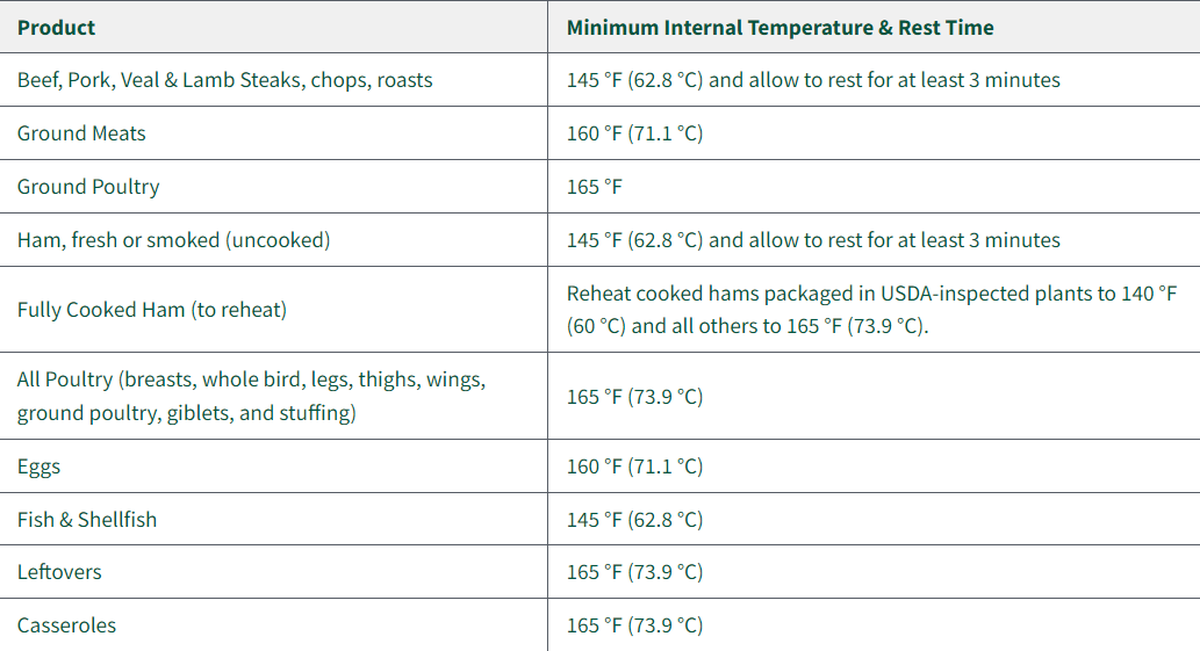 | Product | Minimum Internal Temperature & Rest Time |
|---|---|
| Beef, Pork, Veal & Lamb Steaks, chops, roasts | 145 °F (62.8 °C) and allow to rest for at least 3 minutes |
| Ground Meats | 160 °F (71.1 °C) |
| Ground Poultry | 165 °F |
| Ham, fresh or smoked (uncooked) | 145 °F (62.8 °C) and allow to rest for at least 3 minutes |
| Fully Cooked Ham (to reheat) | Reheat cooked hams packaged in USDA-inspected plants to 140 °F (60 °C) and all others to 165 °F (73.9 °C). |
| All Poultry (breasts, whole bird, legs, thighs, wings, ground poultry, giblets, and stuffing) | 165 °F (73.9 °C) |
| Eggs | 160 °F (71.1 °C) |
| Fish & Shellfish | 145 °F (62.8 °C) |
| Leftovers | 165 °F (73.9 °C) |
| Casseroles | 165 °F (73.9 °C) |